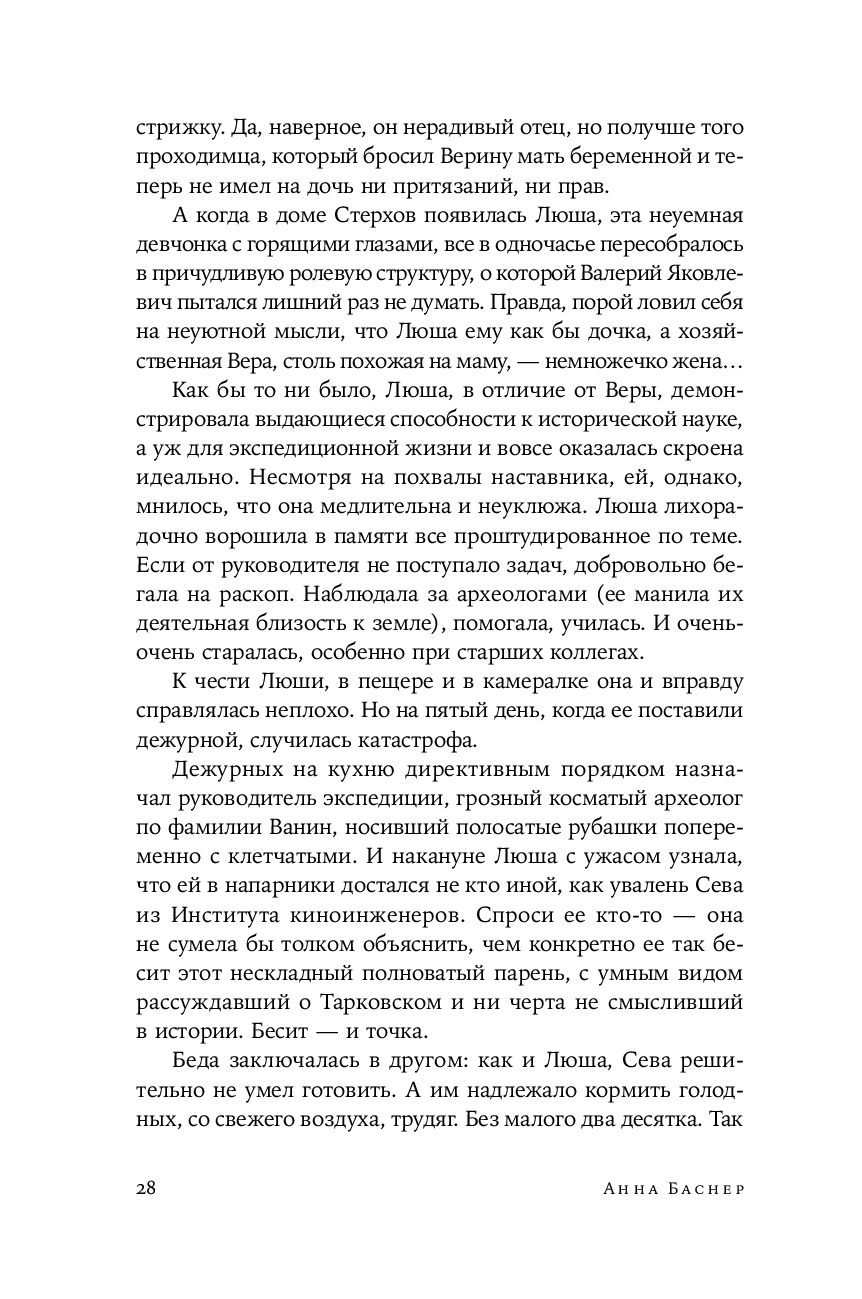 стрижку. Да, наверное, он нерадивый отец, но получше того проходимца, который бросил Верину мать беременной и теперь не имел на дочь ни притязаний, ни прав.

А когда в доме Стерхов появилась Люша, эта неуемная девчонка с горящими глазами, все в одночасье пересобралось в причудливую ролевую структуру, о которой Валерий Яковлевич пытался лишний раз не думать. Правда, порой ловил себя на неуютной мысли, что Люша ему как бы дочка, а хозяйственная Вера, столь похожая на маму, — немножечко жена…

Как бы то ни было, Люша, в отличие от Веры, демонстрировала выдающиеся способности к исторической науке, а уж для экспедиционной жизни и вовсе оказалась скроена идеально. Несмотря на похвалы наставника, ей, однако, мнилось, что она медлительна и неуклюжа. Люша лихорадочно ворошила в памяти все проштудированное по теме. Если от руководителя не поступало задач, добровольно бегала на раскоп. Наблюдала за археологами (ее манила их деятельная близость к земле), помогала, училась. И очень-очень старалась, особенно при старших коллегах.

К чести Люши, в пещере и в камералке она и вправду справлялась неплохо. Но на пятый день, когда ее поставили дежурной, случилась катастрофа.

Дежурных на кухню директивным порядком назначал руководитель экспедиции, грозный косматый археолог по фамилии Ванин, носивший полосатые рубашки попеременно с клетчатыми. И накануне Люша с ужасом узнала, что ей в напарники достался не кто иной, как увалень Сева из Института киноинженеров. Спроси ее кто-то — она не сумела бы толком объяснить, чем конкретно ее так бесит этот нескладный полноватый парень, с умным видом рассуждавший о Тарковском и ни черта не смысливший в истории. Бесит — и точка.

Беда заключалась в другом: как и Люша, Сева решительно не умел готовить. А им надлежало кормить голодных, со свежего воздуха, трудяг. Без малого два десятка. Так

28 Анна Баснер